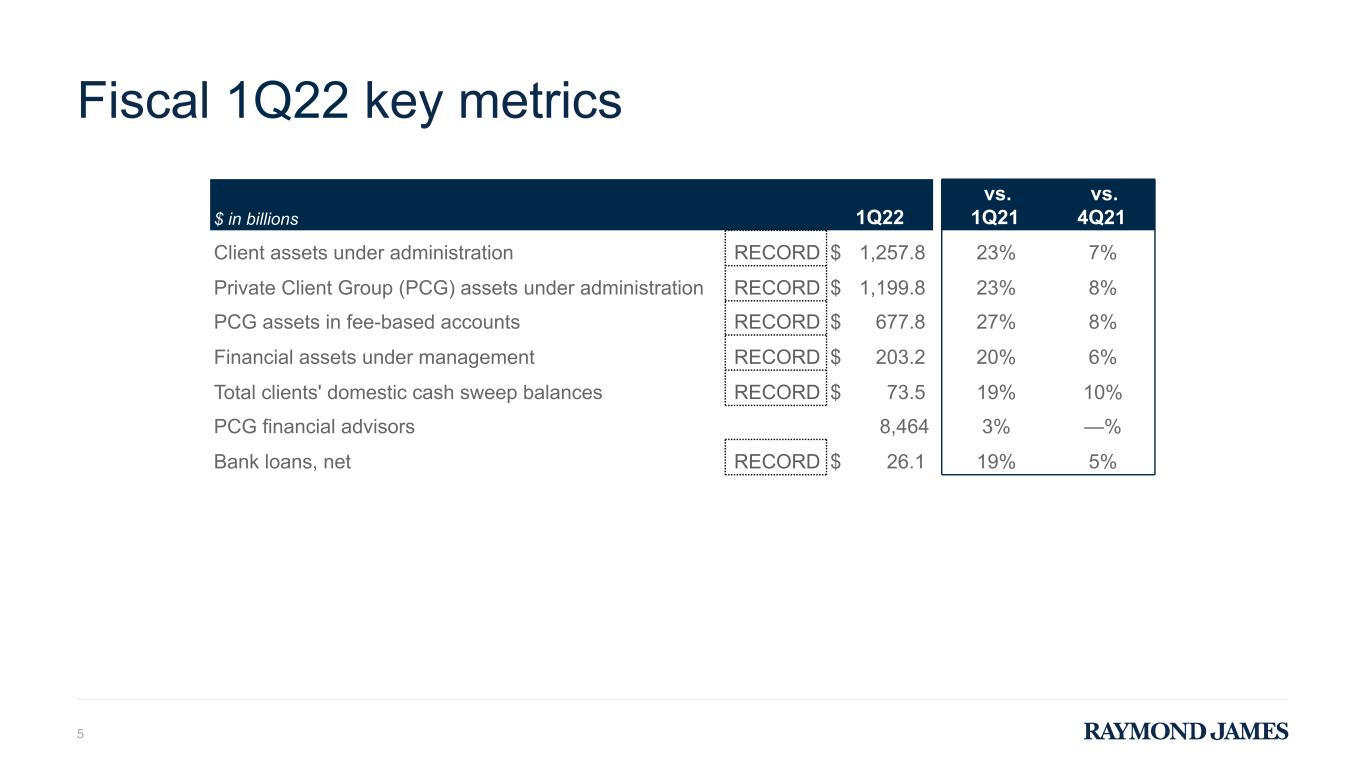 Fiscal 1Q22 key metrics

| $ in billions | | 1Q22 | vs. 1Q21 | vs. 4Q21 |
|---|---|---|---|---|
| Client assets under administration | RECORD | $ 1,257.8 | 23% | 7% |
| Private Client Group (PCG) assets under administration | RECORD | $ 1,199.8 | 23% | 8% |
| PCG assets in fee-based accounts | RECORD | $ 677.8 | 27% | 8% |
| Financial assets under management | RECORD | $ 203.2 | 20% | 6% |
| Total clients' domestic cash sweep balances | RECORD | $ 73.5 | 19% | 10% |
| PCG financial advisors | | 8,464 | 3% | —% |
| Bank loans, net | RECORD | $ 26.1 | 19% | 5% |

5

RAYMOND JAMES